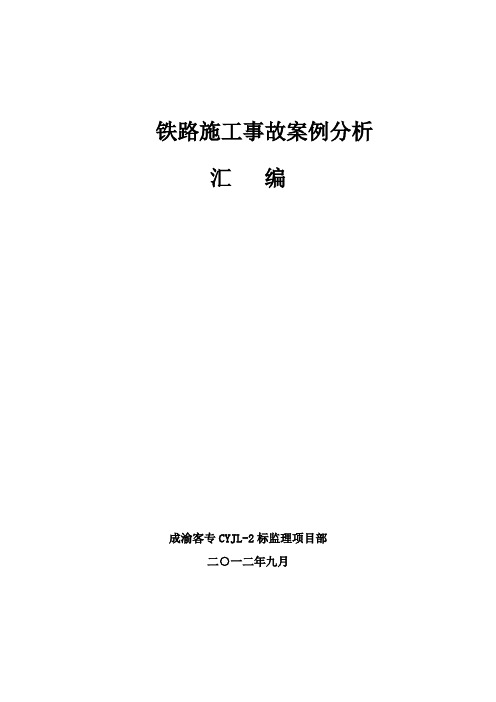 铁路施工事故案例分析

汇　编

成渝客专 CYJL-2 标监理项目部

二〇一二年九月